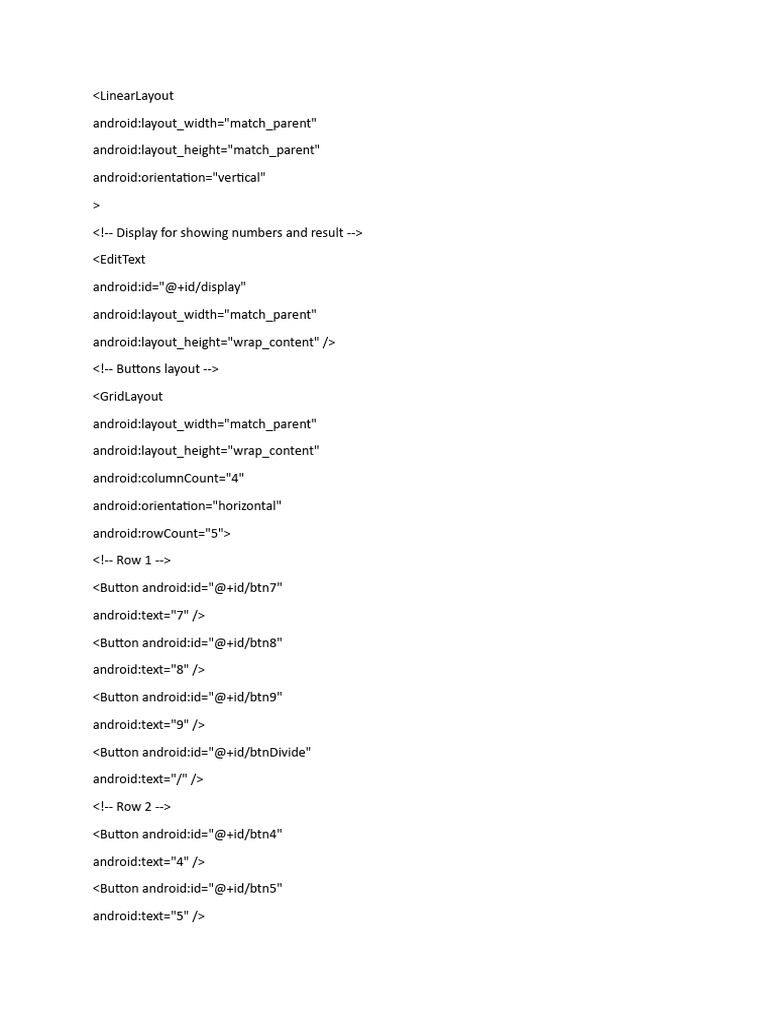 <LinearLayout

android:layout_width="match_parent"

android:layout_height="match_parent"

android:orientation="vertical"

>

<!-- Display for showing numbers and result -->

<EditText

android:id="@+id/display"

android:layout_width="match_parent"

android:layout_height="wrap_content" />

<!-- Buttons layout -->

<GridLayout

android:layout_width="match_parent"

android:layout_height="wrap_content"

android:columnCount="4"

android:orientation="horizontal"

android:rowCount="5">

<!-- Row 1 -->

<Button android:id="@+id/btn7"

android:text="7" />

<Button android:id="@+id/btn8"

android:text="8" />

<Button android:id="@+id/btn9"

android:text="9" />

<Button android:id="@+id/btnDivide"

android:text="/" />

<!-- Row 2 -->

<Button android:id="@+id/btn4"

android:text="4" />

<Button android:id="@+id/btn5"

android:text="5" />